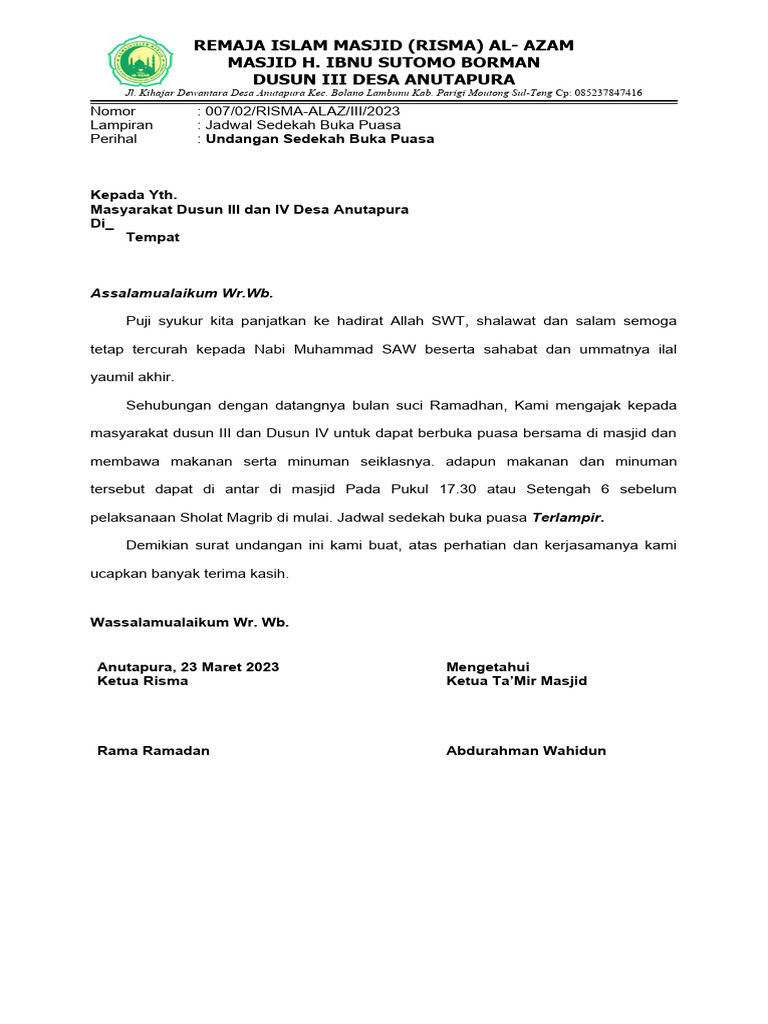 REMAJA ISLAM MASJID (RISMA) AL- AZAM
MASJID H. IBNU SUTOMO BORMAN
DUSUN III DESA ANUTAPURA
Jl. Kihajar Dewantara Desa Anutapura Kec. Bolano Lambunu Kab. Parigi Moutong Sul-Teng Cp: 085237847416

Nomor : 007/02/RISMA-ALAZ/III/2023
Lampiran : Jadwal Sedekah Buka Puasa
Perihal : Undangan Sedekah Buka Puasa

Kepada Yth.
Masyarakat Dusun III dan IV Desa Anutapura
Di_
Tempat

Assalamualaikum Wr.Wb.

Puji syukur kita panjatkan ke hadirat Allah SWT, shalawat dan salam semoga tetap tercurah kepada Nabi Muhammad SAW beserta sahabat dan ummatnya ilal yaumil akhir.

Sehubungan dengan datangnya bulan suci Ramadhan, Kami mengajak kepada masyarakat dusun III dan Dusun IV untuk dapat berbuka puasa bersama di masjid dan membawa makanan serta minuman seiklasnya. adapun makanan dan minuman tersebut dapat di antar di masjid Pada Pukul 17.30 atau Setengah 6 sebelum pelaksanaan Sholat Magrib di mulai. Jadwal sedekah buka puasa Terlampir.

Demikian surat undangan ini kami buat, atas perhatian dan kerjasamanya kami ucapkan banyak terima kasih.

Wassalamualaikum Wr. Wb.

Anutapura, 23 Maret 2023
Ketua Risma

Rama Ramadan

Mengetahui
Ketua Ta'Mir Masjid

Abdurahman Wahidun